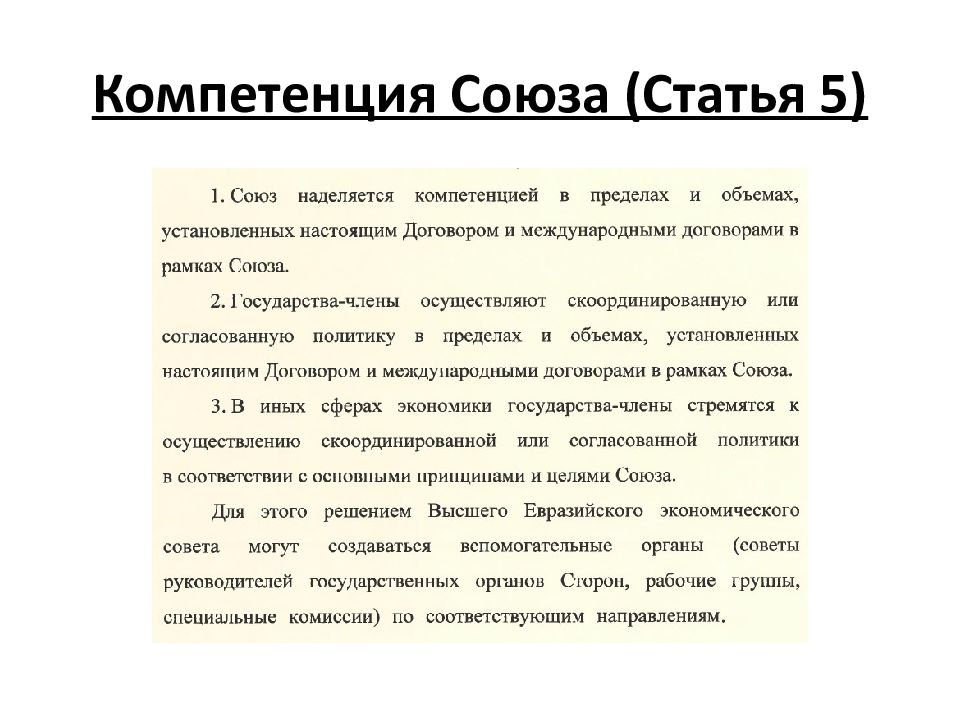 Компетенция Союза (Статья 5)

1. Союз наделяется компетенцией в пределах и объемах, установленных настоящим Договором и международными договорами в рамках Союза.

2. Государства-члены осуществляют скоординированную или согласованную политику в пределах и объемах, установленных настоящим Договором и международными договорами в рамках Союза.

3. В иных сферах экономики государства-члены стремятся к осуществлению скоординированной или согласованной политики в соответствии с основными принципами и целями Союза.

Для этого решением Высшего Евразийского экономического совета могут создаваться вспомогательные органы (советы руководителей государственных органов Сторон, рабочие группы, специальные комиссии) по соответствующим направлениям.